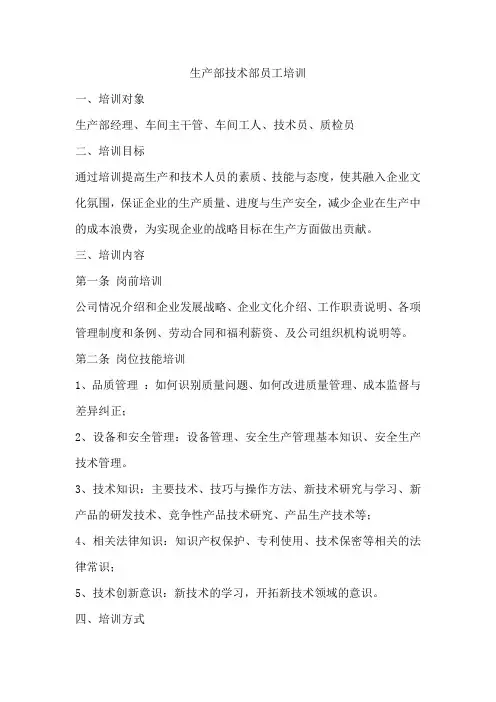 生产部技术部员工培训

一、培训对象

生产部经理、车间主干管、车间工人、技术员、质检员

二、培训目标

通过培训提高生产和技术人员的素质、技能与态度，使其融入企业文化氛围，保证企业的生产质量、进度与生产安全，减少企业在生产中的成本浪费，为实现企业的战略目标在生产方面做出贡献。

三、培训内容

第一条 岗前培训

公司情况介绍和企业发展战略、企业文化介绍、工作职责说明、各项管理制度和条例、劳动合同和福利薪资、及公司组织机构说明等。

第二条 岗位技能培训

1、品质管理 ：如何识别质量问题、如何改进质量管理、成本监督与差异纠正；

2、设备和安全管理：设备管理、安全生产管理基本知识、安全生产技术管理。

3、技术知识：主要技术、技巧与操作方法、新技术研究与学习、新产品的研发技术、竞争性产品技术研究、产品生产技术等；

4、相关法律知识：知识产权保护、专利使用、技术保密等相关的法律常识；

5、技术创新意识：新技术的学习，开拓新技术领域的意识。

四、培训方式